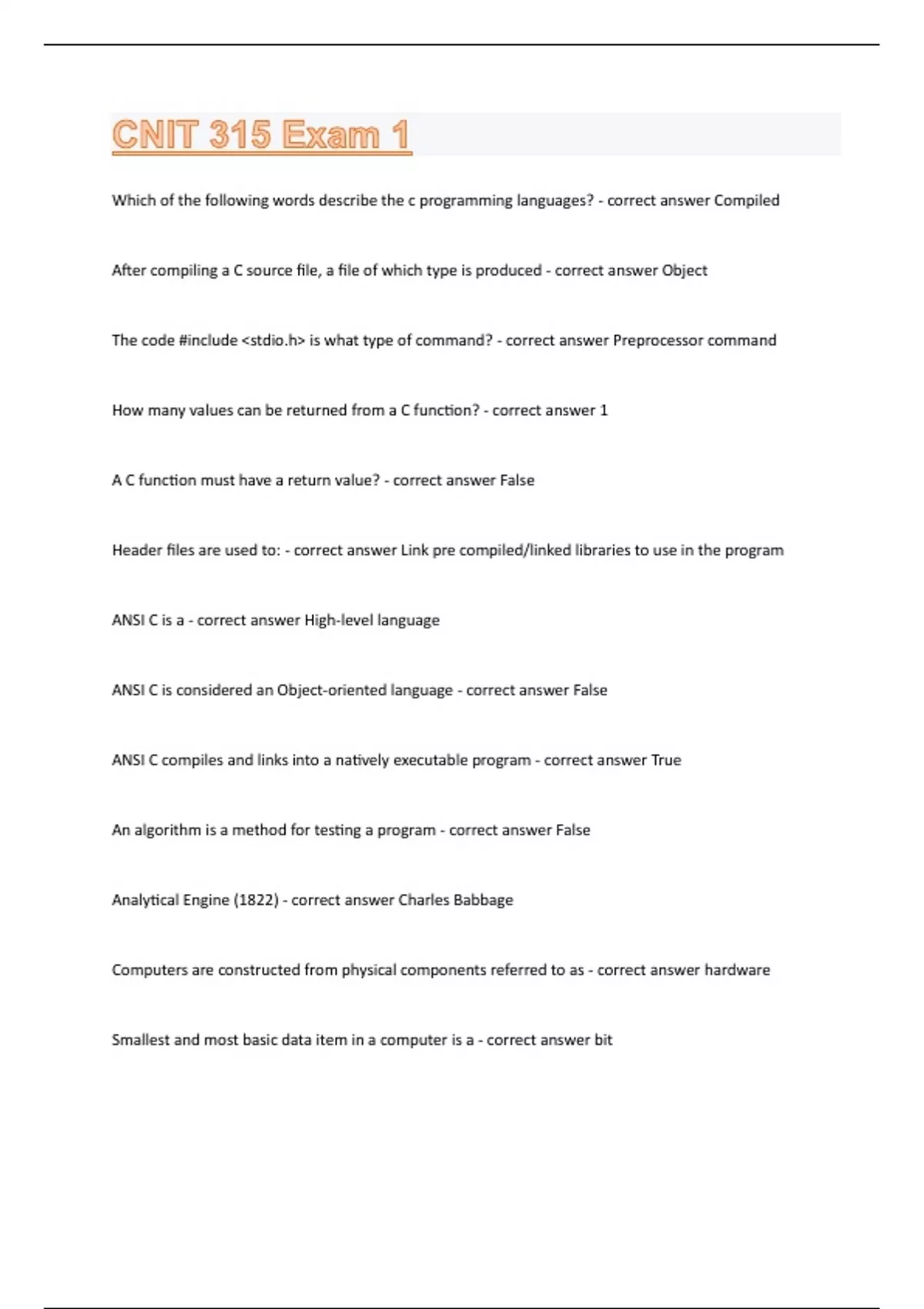 CNIT 315 Exam 1

Which of the following words describe the c programming languages? - correct answer Compiled

After compiling a C source file, a file of which type is produced - correct answer Object

The code #include <stdio.h> is what type of command? - correct answer Preprocessor command

How many values can be returned from a C function? - correct answer 1

A C function must have a return value? - correct answer False

Header files are used to: - correct answer Link pre compiled/linked libraries to use in the program

ANSI C is a - correct answer High-level language

ANSI C is considered an Object-oriented language - correct answer False

ANSI C compiles and links into a natively executable program - correct answer True

An algorithm is a method for testing a program - correct answer False

Analytical Engine (1822) - correct answer Charles Babbage

Computers are constructed from physical components referred to as - correct answer hardware

Smallest and most basic data item in a computer is a - correct answer bit